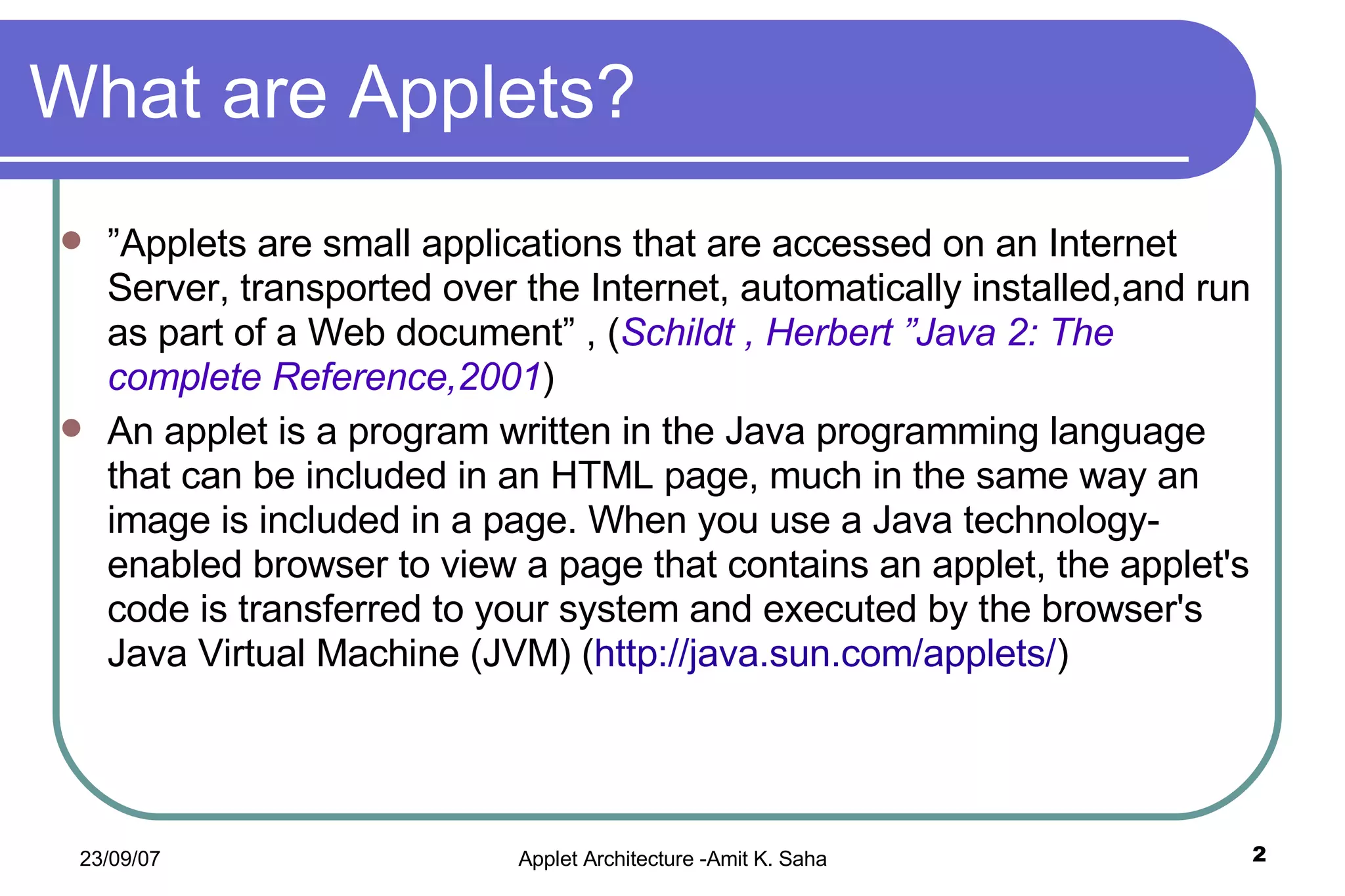 What are Applets?

”Applets are small applications that are accessed on an Internet Server, transported over the Internet, automatically installed,and run as part of a Web document” , (Schildt , Herbert ”Java 2: The complete Reference,2001)

An applet is a program written in the Java programming language that can be included in an HTML page, much in the same way an image is included in a page. When you use a Java technology-enabled browser to view a page that contains an applet, the applet's code is transferred to your system and executed by the browser's Java Virtual Machine (JVM) (http://java.sun.com/applets/)

23/09/07

Applet Architecture -Amit K. Saha

2